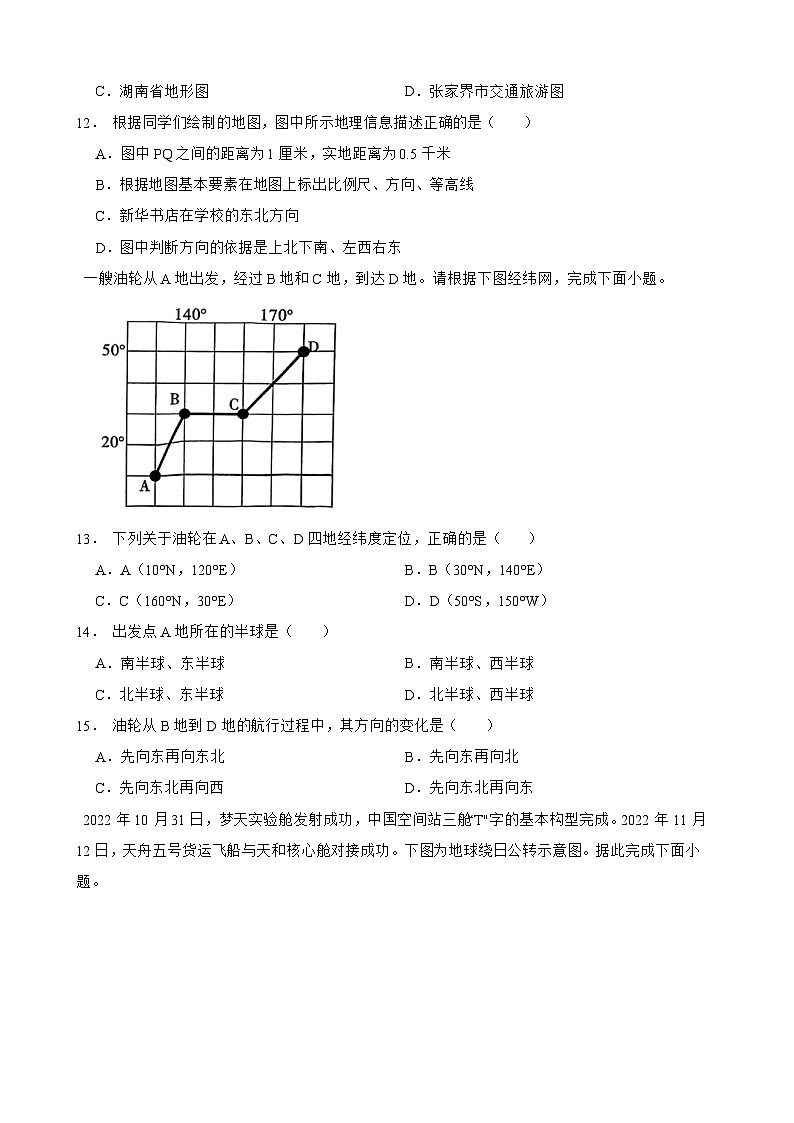 C．湖南省地形图　　D．张家界市交通旅游图

12． 根据同学们绘制的地图，图中所示地理信息描述正确的是（　　）

A．图中 PQ 之间的距离为 1 厘米，实地距离为 0.5 千米

B．根据地图基本要素在地图上标出比例尺、方向、等高线

C．新华书店在学校的东北方向

D．图中判断方向的依据是上北下南、左西右东

一艘油轮从 A 地出发，经过 B 地和 C 地，到达 D 地。请根据下图经纬网，完成下面小题。

140°
170°
50°
20°
A
B
C
D

13． 下列关于油轮在 A、B、C、D 四地经纬度定位，正确的是（　　）

A．A（10°N，120°E）　　B．B（30°N，140°E）

C．C（160°N，30°E）　　D．D（50°S，150°W）

14． 出发点 A 地所在的半球是（　　）

A．南半球、东半球　　B．南半球、西半球

C．北半球、东半球　　D．北半球、西半球

15． 油轮从 B 地到 D 地的航行过程中，其方向的变化是（　　）

A．先向东再向东北　　B．先向东再向北

C．先向东北再向西　　D．先向东北再向东

2022 年 10 月 31 日，梦天实验舱发射成功，中国空间站三舱"T"字的基本构型完成。2022 年 11 月 12 日，天舟五号货运飞船与天和核心舱对接成功。下图为地球绕日公转示意图。据此完成下面小题。